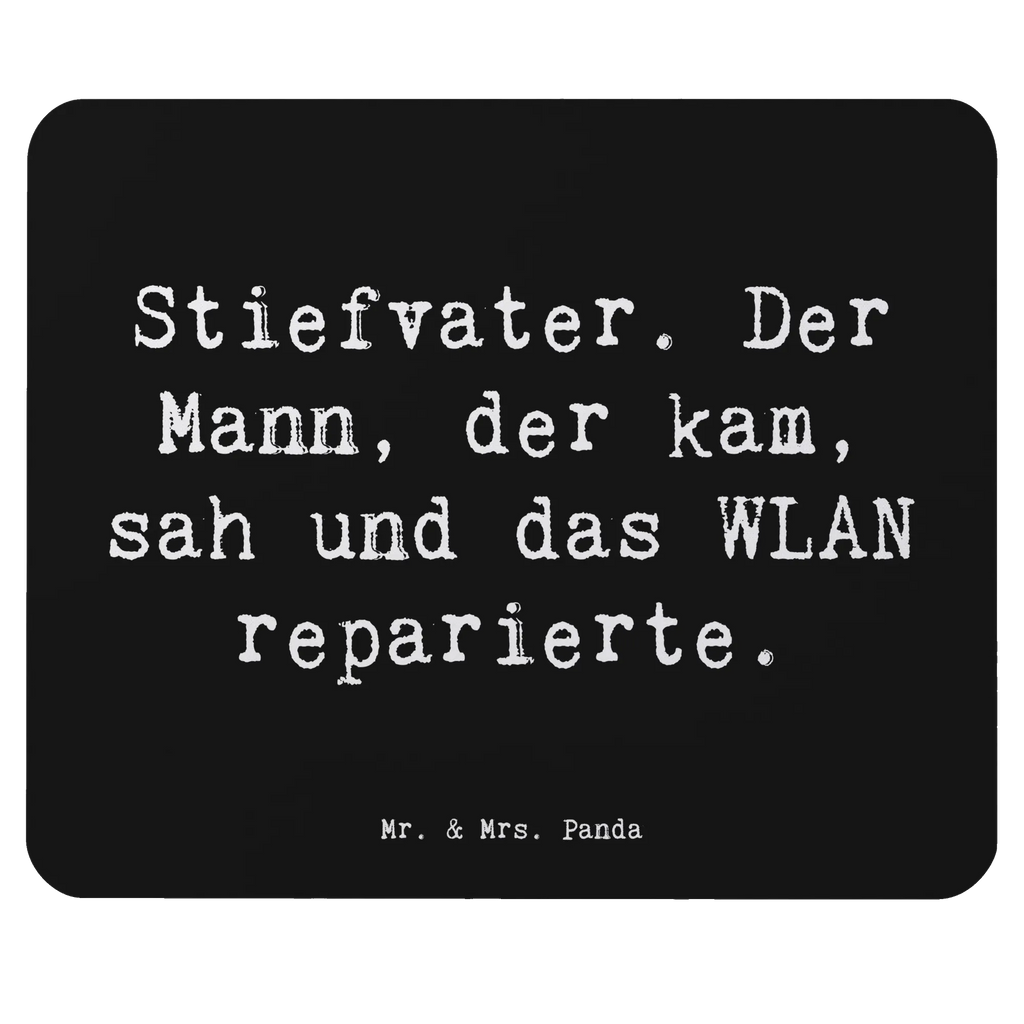 Stiefvater. Der Mann, der kam, sah und das WLAN reparierte.

Mr. & Mrs. Panda